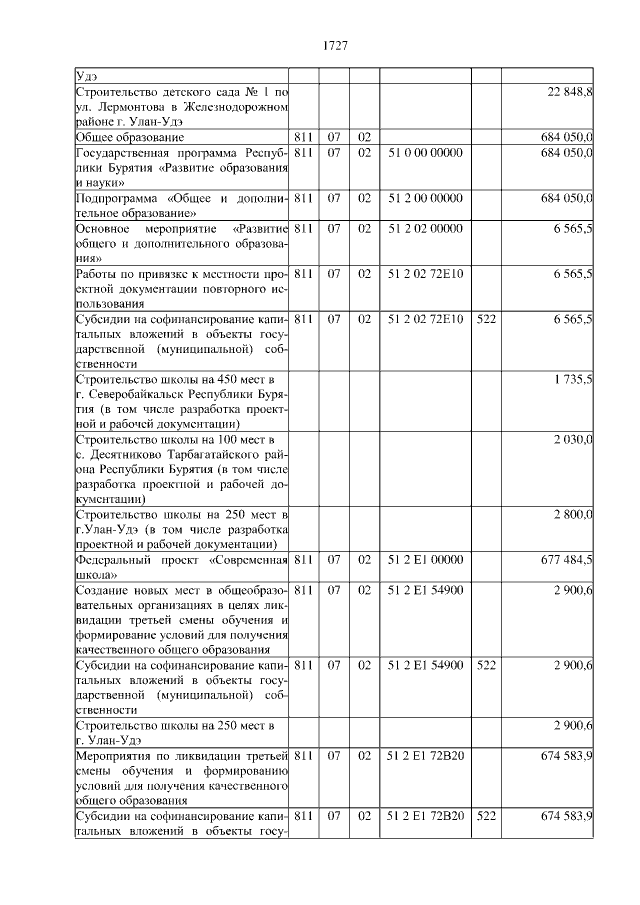 1727

| | | | | | | |
|---|---|---|---|---|---|---|
| Удэ | | | | | | |
| Строительство детского сада № 1 по ул. Лермонтова в Железнодорожном районе г. Улан-Удэ | | | | | | 22 848,8 |
| Общее образование | 811 | 07 | 02 | | | 684 050,0 |
| Государственная программа Республики Бурятия «Развитие образования и науки» | 811 | 07 | 02 | 51 0 00 00000 | | 684 050,0 |
| Подпрограмма «Общее и дополнительное образование» | 811 | 07 | 02 | 51 2 00 00000 | | 684 050,0 |
| Основное мероприятие «Развитие общего и дополнительного образования» | 811 | 07 | 02 | 51 2 02 00000 | | 6 565,5 |
| Работы по привязке к местности проектной документации повторного использования | 811 | 07 | 02 | 51 2 02 72Е10 | | 6 565,5 |
| Субсидии на софинансирование капитальных вложений в объекты государственной (муниципальной) собственности | 811 | 07 | 02 | 51 2 02 72Е10 | 522 | 6 565,5 |
| Строительство школы на 450 мест в г. Северобайкальск Республики Бурятия (в том числе разработка проектной и рабочей документации) | | | | | | 1 735,5 |
| Строительство школы на 100 мест в с. Десятниково Тарбагатайского района Республики Бурятия (в том числе разработка проектной и рабочей документации) | | | | | | 2 030,0 |
| Строительство школы на 250 мест в г.Улан-Удэ (в том числе разработка проектной и рабочей документации) | | | | | | 2 800,0 |
| Федеральный проект «Современная школа» | 811 | 07 | 02 | 51 2 Е1 00000 | | 677 484,5 |
| Создание новых мест в общеобразовательных организациях в целях ликвидации третьей смены обучения и формирование условий для получения качественного общего образования | 811 | 07 | 02 | 51 2 Е1 54900 | | 2 900,6 |
| Субсидии на софинансирование капитальных вложений в объекты государственной (муниципальной) собственности | 811 | 07 | 02 | 51 2 Е1 54900 | 522 | 2 900,6 |
| Строительство школы на 250 мест в г. Улан-Удэ | | | | | | 2 900,6 |
| Мероприятия по ликвидации третьей смены обучения и формированию условий для получения качественного общего образования | 811 | 07 | 02 | 51 2 Е1 72В20 | | 674 583,9 |
| Субсидии на софинансирование капитальных вложений в объекты госу- | 811 | 07 | 02 | 51 2 Е1 72В20 | 522 | 674 583,9 |